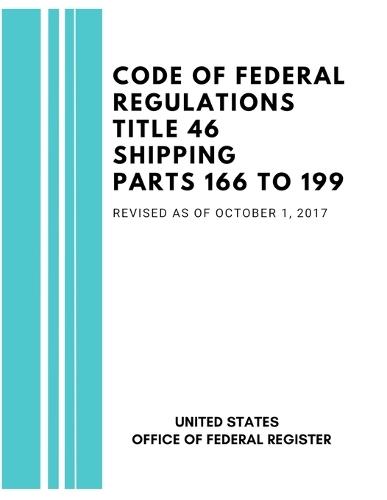 CODE OF FEDERAL REGULATIONS TITLE 46 SHIPPING PARTS 166 TO 199

REVISED AS OF OCTOBER 1, 2017

UNITED STATES
OFFICE OF FEDERAL REGISTER